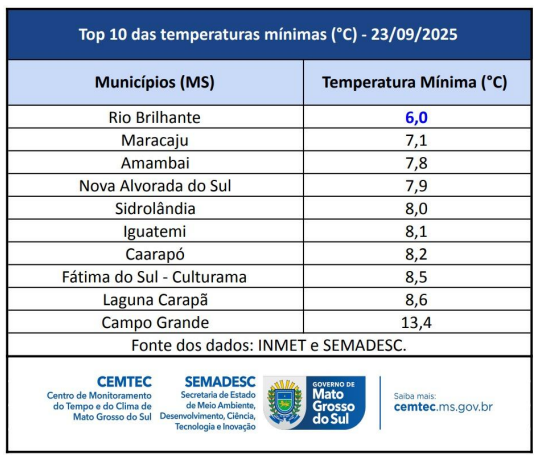 Top 10 das temperaturas mínimas (°C) - 23/09/2025

| Municípios (MS) | Temperatura Mínima (°C) |
|---|---|
| Rio Brilhante | 6,0 |
| Maracaju | 7,1 |
| Amambai | 7,8 |
| Nova Alvorada do Sul | 7,9 |
| Sidrolândia | 8,0 |
| Iguatemi | 8,1 |
| Caarapó | 8,2 |
| Fátima do Sul - Culturama | 8,5 |
| Laguna Carapã | 8,6 |
| Campo Grande | 13,4 |

Fonte dos dados: INMET e SEMADESC.

CEMTEC
Centro de Monitoramento do Tempo e do Clima de Mato Grosso do Sul

SEMADESC
Secretaria de Estado de Meio Ambiente, Desenvolvimento, Ciência, Tecnologia e Inovação

GOVERNO DE Mato Grosso do Sul

Saiba mais:
cemtec.ms.gov.br